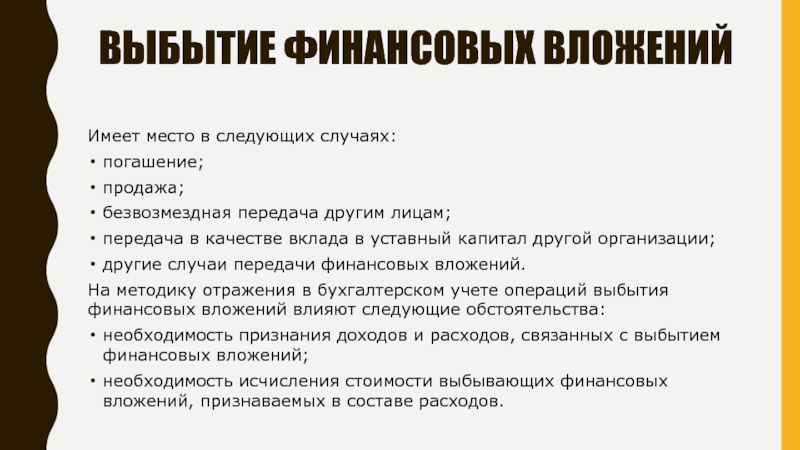 ВЫБЫТИЕ ФИНАНСОВЫХ ВЛОЖЕНИЙ

Имеет место в следующих случаях:
• погашение;
• продажа;
• безвозмездная передача другим лицам;
• передача в качестве вклада в уставный капитал другой организации;
• другие случаи передачи финансовых вложений.

На методику отражения в бухгалтерском учете операций выбытия финансовых вложений влияют следующие обстоятельства:
• необходимость признания доходов и расходов, связанных с выбытием финансовых вложений;
• необходимость исчисления стоимости выбывающих финансовых вложений, признаваемых в составе расходов.